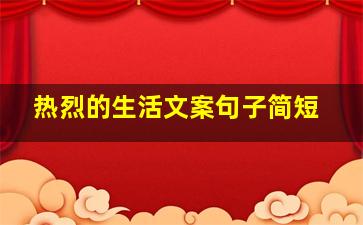 热烈的生活文案句子简短